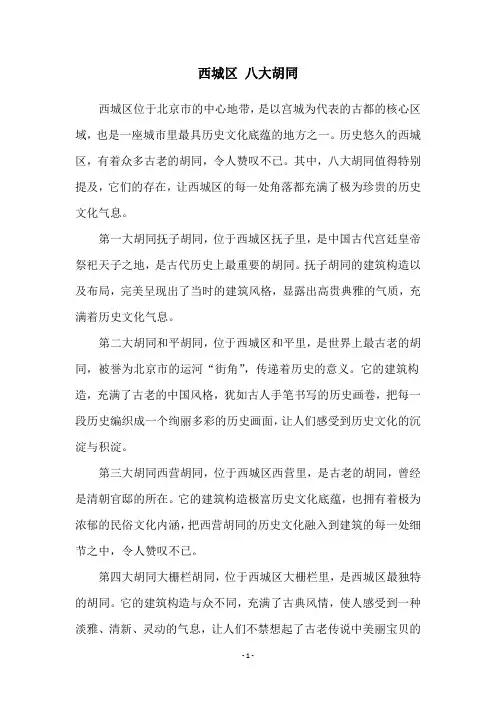 西城区 八大胡同

西城区位于北京市的中心地带，是以宫城为代表的古都的核心区域，也是一座城市里最具历史文化底蕴的地方之一。历史悠久的西城区，有着众多古老的胡同，令人赞叹不已。其中，八大胡同值得特别提及，它们的存在，让西城区的每一处角落都充满了极为珍贵的历史文化气息。

第一大胡同抚子胡同，位于西城区抚子里，是中国古代宫廷皇帝祭祀天子之地，是古代历史上最重要的胡同。抚子胡同的建筑构造以及布局，完美呈现出了当时的建筑风格，显露出高贵典雅的气质，充满着历史文化气息。

第二大胡同和平胡同，位于西城区和平里，是世界上最古老的胡同，被誉为北京市的运河“街角”，传递着历史的意义。它的建筑构造，充满了古老的中国风格，犹如古人手笔书写的历史画卷，把每一段历史编织成一个绚丽多彩的历史画面，让人们感受到历史文化的沉淀与积淀。

第三大胡同西营胡同，位于西城区西营里，是古老的胡同，曾经是清朝官邸的所在。它的建筑构造极富历史文化底蕴，也拥有着极为浓郁的民俗文化内涵，把西营胡同的历史文化融入到建筑的每一处细节之中，令人赞叹不已。

第四大胡同大栅栏胡同，位于西城区大栅栏里，是西城区最独特的胡同。它的建筑构造与众不同，充满了古典风情，使人感受到一种淡雅、清新、灵动的气息，让人们不禁想起了古老传说中美丽宝贝的

- 1 -